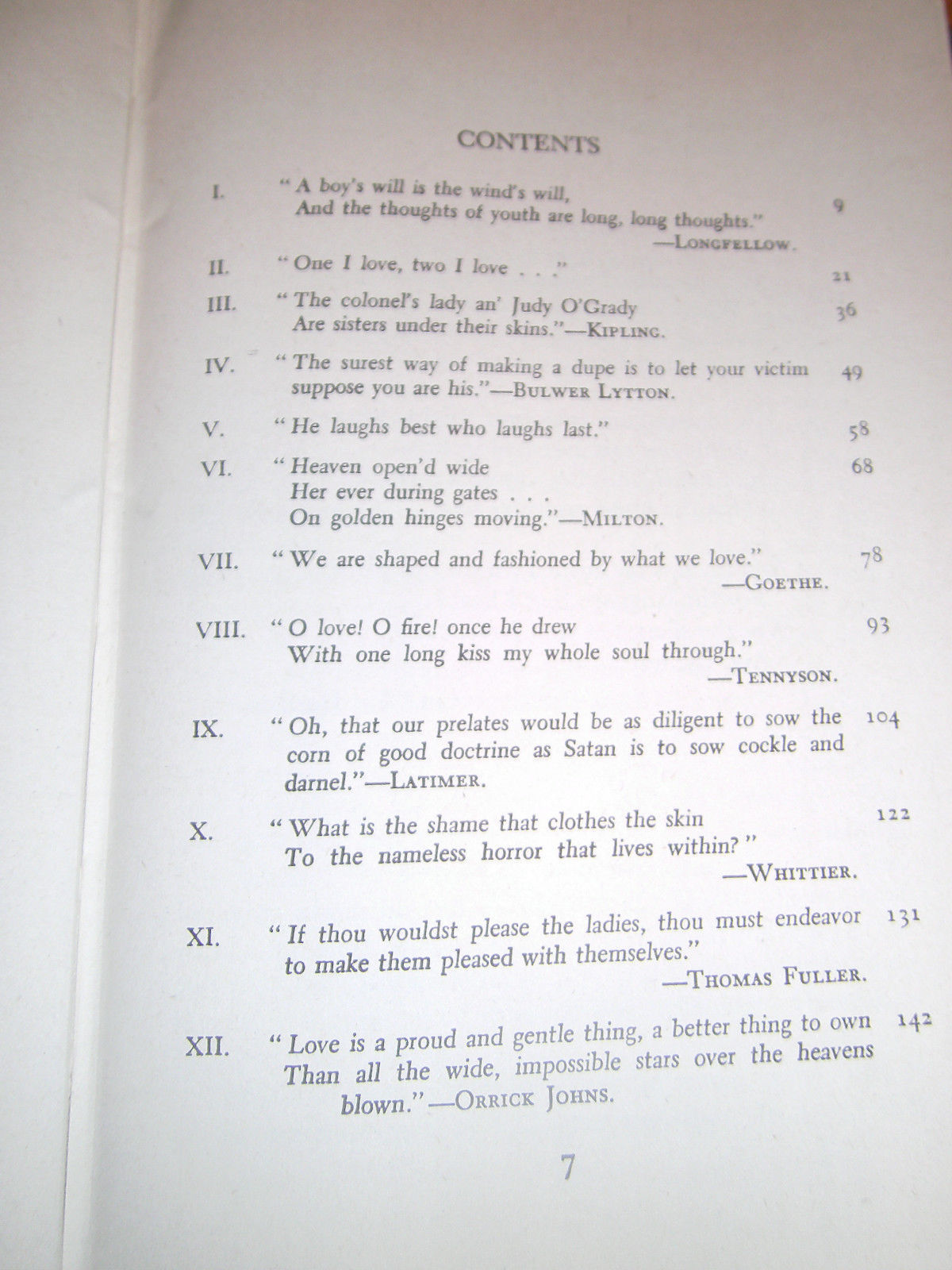 CONTENTS

I. "A boy's will is the wind's will, And the thoughts of youth are long, long thoughts." —LONGFELLOW. 9

II. "One I love, two I love . . ." 21

III. "The colonel's lady an' Judy O'Grady Are sisters under their skins."—KIPLING. 36

IV. "The surest way of making a dupe is to let your victim suppose you are his."—BULWER LYTTON. 49

V. "He laughs best who laughs last." 58

VI. "Heaven open'd wide Her ever during gates . . . On golden hinges moving."—MILTON. 68

VII. "We are shaped and fashioned by what we love." —GOETHE. 78

VIII. "O love! O fire! once he drew With one long kiss my whole soul through." —TENNYSON. 93

IX. "Oh, that our prelates would be as diligent to sow the corn of good doctrine as Satan is to sow cockle and darnel."—LATIMER. 104

X. "What is the shame that clothes the skin To the nameless horror that lives within?" —WHITTIER. 122

XI. "If thou wouldst please the ladies, thou must endeavor to make them pleased with themselves." —THOMAS FULLER. 131

XII. "Love is a proud and gentle thing, a better thing to own Than all the wide, impossible stars over the heavens blown."—ORRICK JOHNS. 142

7